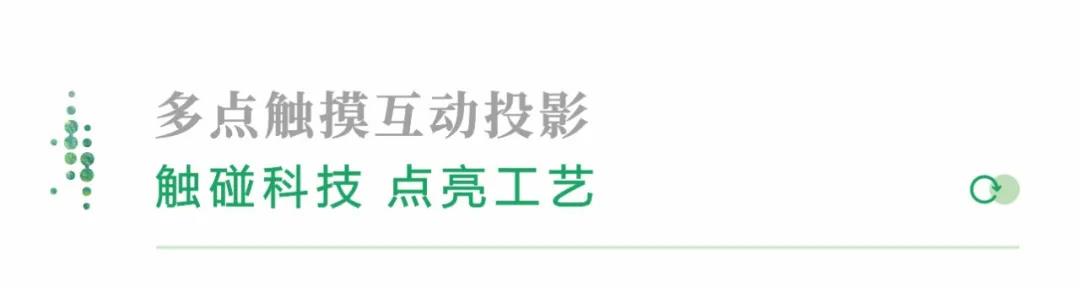 多点触摸互动投影
触碰科技 点亮工艺